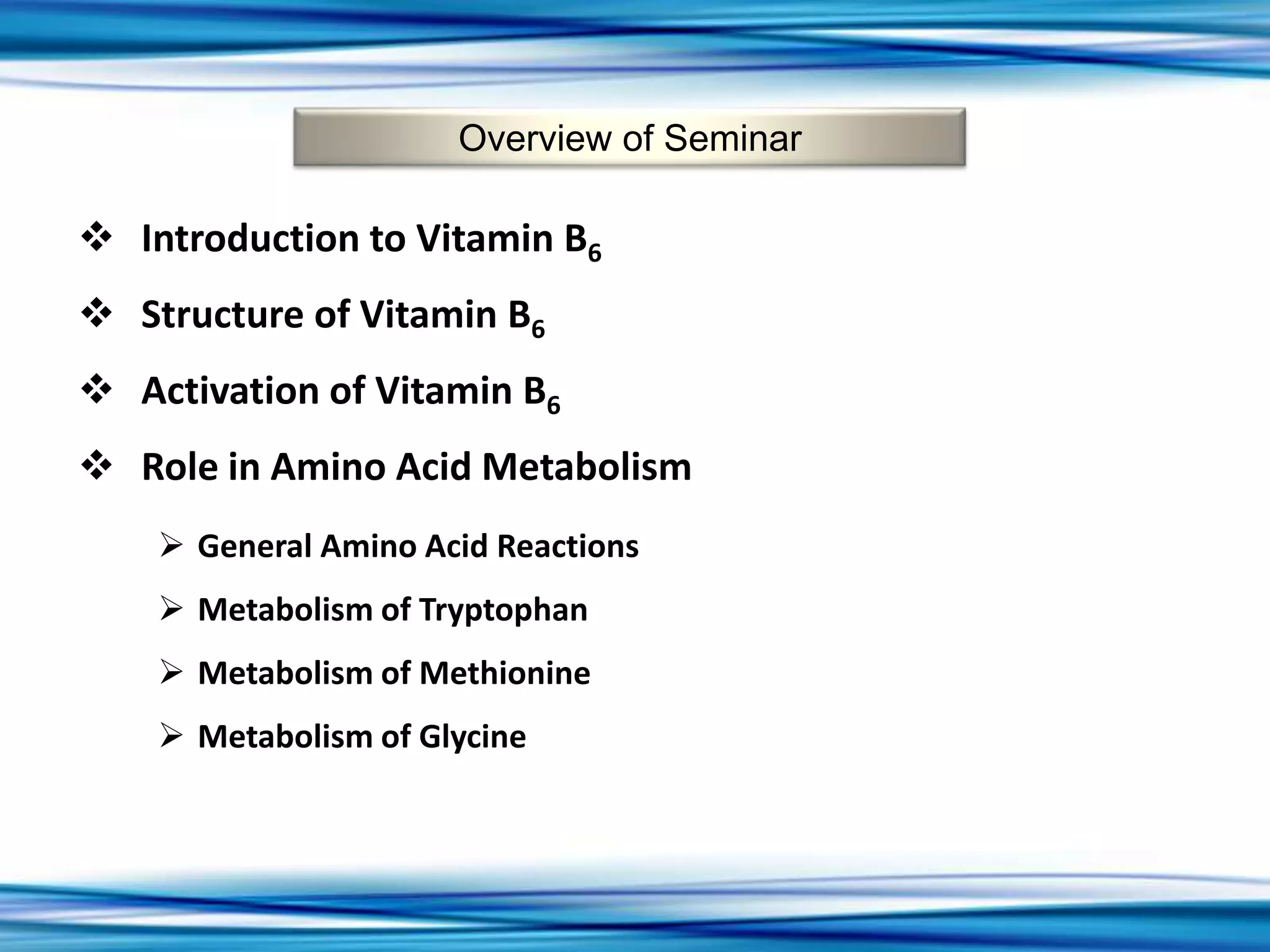 Overview of Seminar

❖ Introduction to Vitamin $B_6$

❖ Structure of Vitamin $B_6$

❖ Activation of Vitamin $B_6$

❖ Role in Amino Acid Metabolism

➢ General Amino Acid Reactions

➢ Metabolism of Tryptophan

➢ Metabolism of Methionine

➢ Metabolism of Glycine